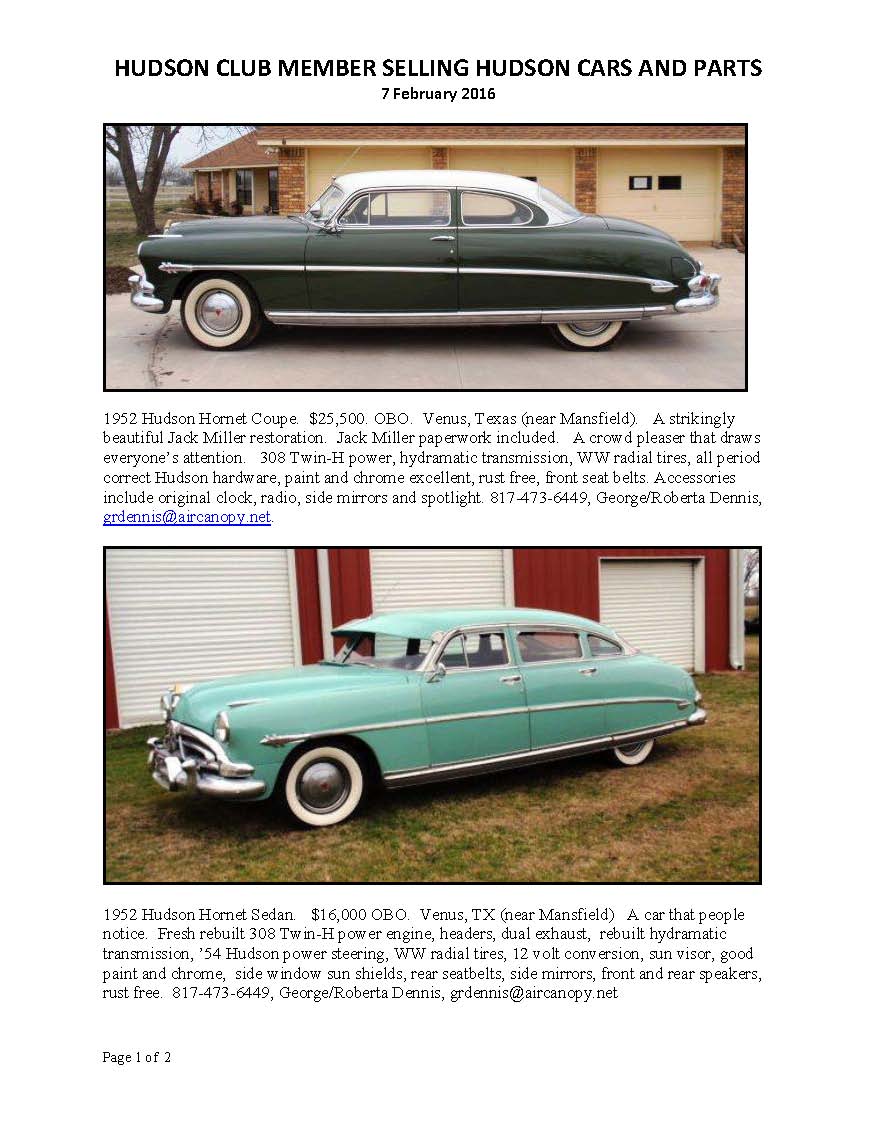 HUDSON CLUB MEMBER SELLING HUDSON CARS AND PARTS
7 February 2016

1952 Hudson Hornet Coupe. $25,500. OBO. Venus, Texas (near Mansfield). A strikingly beautiful Jack Miller restoration. Jack Miller paperwork included. A crowd pleaser that draws everyone's attention. 308 Twin-H power, hydramatic transmission, WW radial tires, all period correct Hudson hardware, paint and chrome excellent, rust free, front seat belts. Accessories include original clock, radio, side mirrors and spotlight. 817-473-6449, George/Roberta Dennis, grdennis@aircanopy.net.

1952 Hudson Hornet Sedan. $16,000 OBO. Venus, TX (near Mansfield) A car that people notice. Fresh rebuilt 308 Twin-H power engine, headers, dual exhaust, rebuilt hydramatic transmission, '54 Hudson power steering, WW radial tires, 12 volt conversion, sun visor, good paint and chrome, side window sun shields, rear seatbelts, side mirrors, front and rear speakers, rust free. 817-473-6449, George/Roberta Dennis, grdennis@aircanopy.net

Page 1 of 2